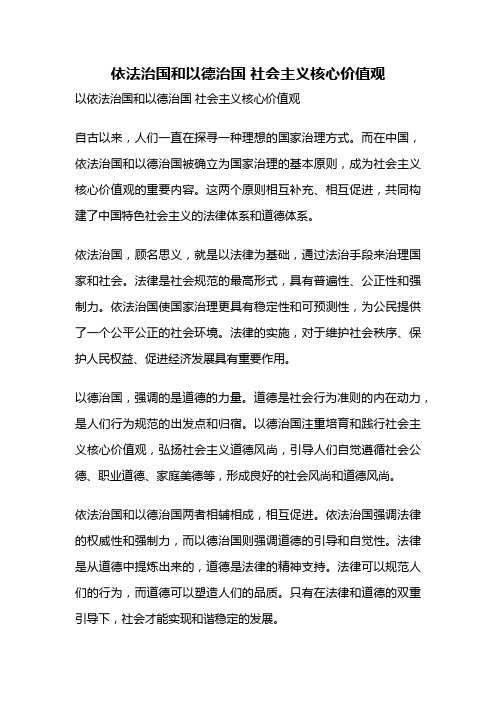 依法治国和以德治国 社会主义核心价值观

以依法治国和以德治国 社会主义核心价值观

自古以来，人们一直在探寻一种理想的国家治理方式。而在中国，依法治国和以德治国被确立为国家治理的基本原则，成为社会主义核心价值观的重要内容。这两个原则相互补充、相互促进，共同构建了中国特色社会主义的法律体系和道德体系。

依法治国，顾名思义，就是以法律为基础，通过法治手段来治理国家和社会。法律是社会规范的最高形式，具有普遍性、公正性和强制力。依法治国使国家治理更具有稳定性和可预测性，为公民提供了一个公平公正的社会环境。法律的实施，对于维护社会秩序、保护人民权益、促进经济发展具有重要作用。

以德治国，强调的是道德的力量。道德是社会行为准则的内在动力，是人们行为规范的出发点和归宿。以德治国注重培育和践行社会主义核心价值观，弘扬社会主义道德风尚，引导人们自觉遵循社会公德、职业道德、家庭美德等，形成良好的社会风尚和道德风尚。

依法治国和以德治国两者相辅相成，相互促进。依法治国强调法律的权威性和强制力，而以德治国则强调道德的引导和自觉性。法律是从道德中提炼出来的，道德是法律的精神支持。法律可以规范人们的行为，而道德可以塑造人们的品质。只有在法律和道德的双重引导下，社会才能实现和谐稳定的发展。